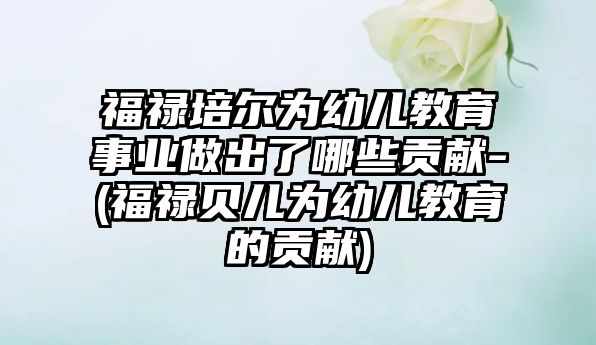 福禄培尔为幼儿教育事业做出了哪些贡献-(福禄贝儿为幼儿教育的贡献)